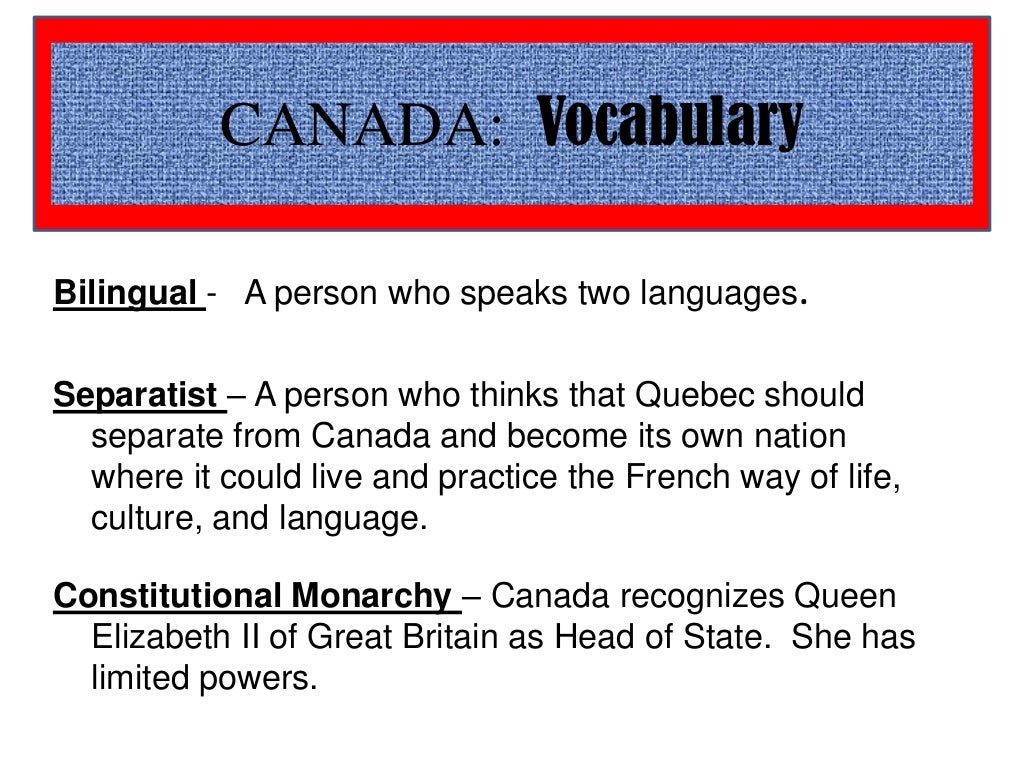 CANADA: Vocabulary

Bilingual - A person who speaks two languages.

Separatist – A person who thinks that Quebec should separate from Canada and become its own nation where it could live and practice the French way of life, culture, and language.

Constitutional Monarchy – Canada recognizes Queen Elizabeth II of Great Britain as Head of State. She has limited powers.